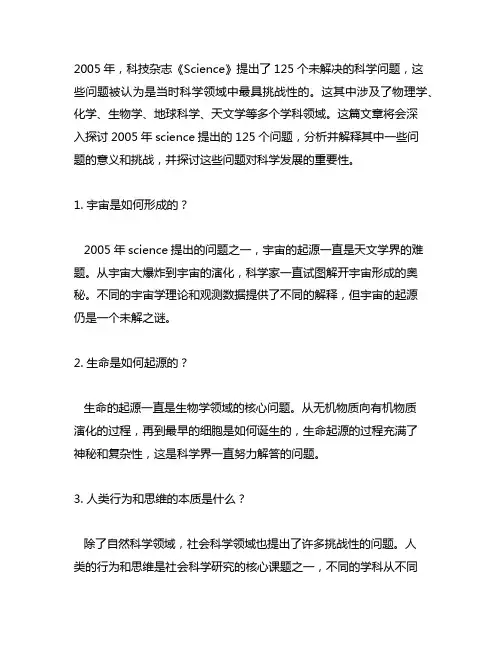 2005 年，科技杂志《Science》提出了 125 个未解决的科学问题，这些问题被认为是当时科学领域中最具挑战性的。这其中涉及了物理学、化学、生物学、地球科学、天文学等多个学科领域。这篇文章将会深入探讨 2005 年 science 提出的 125 个问题，分析并解释其中一些问题的意义和挑战，并探讨这些问题对科学发展的重要性。

1. 宇宙是如何形成的？

2005 年 science 提出的问题之一，宇宙的起源一直是天文学界的难题。从宇宙大爆炸到宇宙的演化，科学家一直试图解开宇宙形成的奥秘。不同的宇宙学理论和观测数据提供了不同的解释，但宇宙的起源仍是一个未解之谜。

2. 生命是如何起源的？

生命的起源一直是生物学领域的核心问题。从无机物质向有机物质演化的过程，再到最早的细胞是如何诞生的，生命起源的过程充满了神秘和复杂性，这是科学界一直努力解答的问题。

3. 人类行为和思维的本质是什么？

除了自然科学领域，社会科学领域也提出了许多挑战性的问题。人类的行为和思维是社会科学研究的核心课题之一，不同的学科从不同